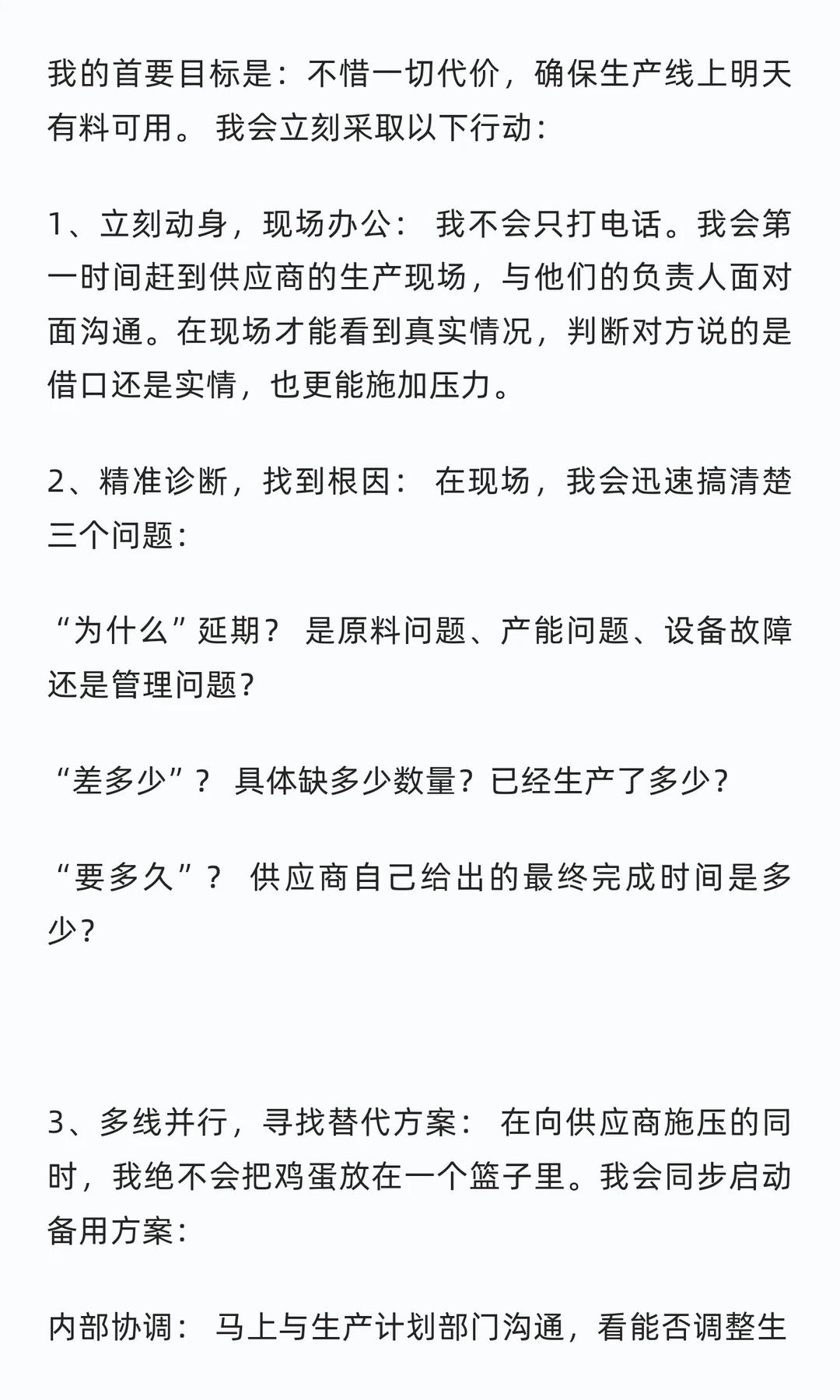 我的首要目标是：不惜一切代价，确保生产线上明天有料可用。 我会立刻采取以下行动：

1、立刻动身，现场办公： 我不会只打电话。我会第一时间赶到供应商的生产现场，与他们的负责人面对面沟通。在现场才能看到真实情况，判断对方说的是借口还是实情，也更能施加压力。

2、精准诊断，找到根因： 在现场，我会迅速搞清楚三个问题：

“为什么”延期？ 是原料问题、产能问题、设备故障还是管理问题？

“差多少”？ 具体缺多少数量？已经生产了多少？

“要多久”？ 供应商自己给出的最终完成时间是多少？

3、多线并行，寻找替代方案： 在向供应商施压的同时，我绝不会把鸡蛋放在一个篮子里。我会同步启动备用方案：

内部协调： 马上与生产计划部门沟通，看能否调整生